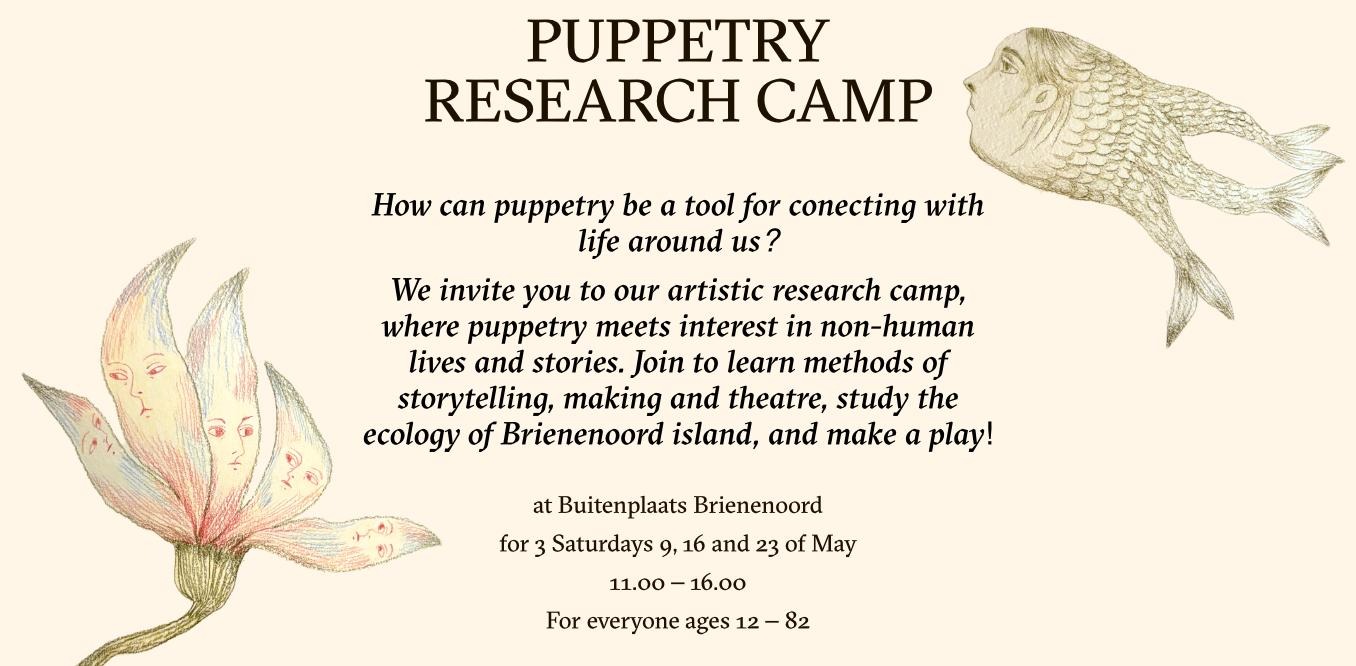 PUPPETRY
RESEARCH CAMP

How can puppetry be a tool for conecting with life around us?

We invite you to our artistic research camp, where puppetry meets interest in non-human lives and stories. Join to learn methods of storytelling, making and theatre, study the ecology of Brienenoord island, and make a play!

at Buitenplaats Brienenoord

for 3 Saturdays 9, 16 and 23 of May

11.00 – 16.00

For everyone ages 12 – 82